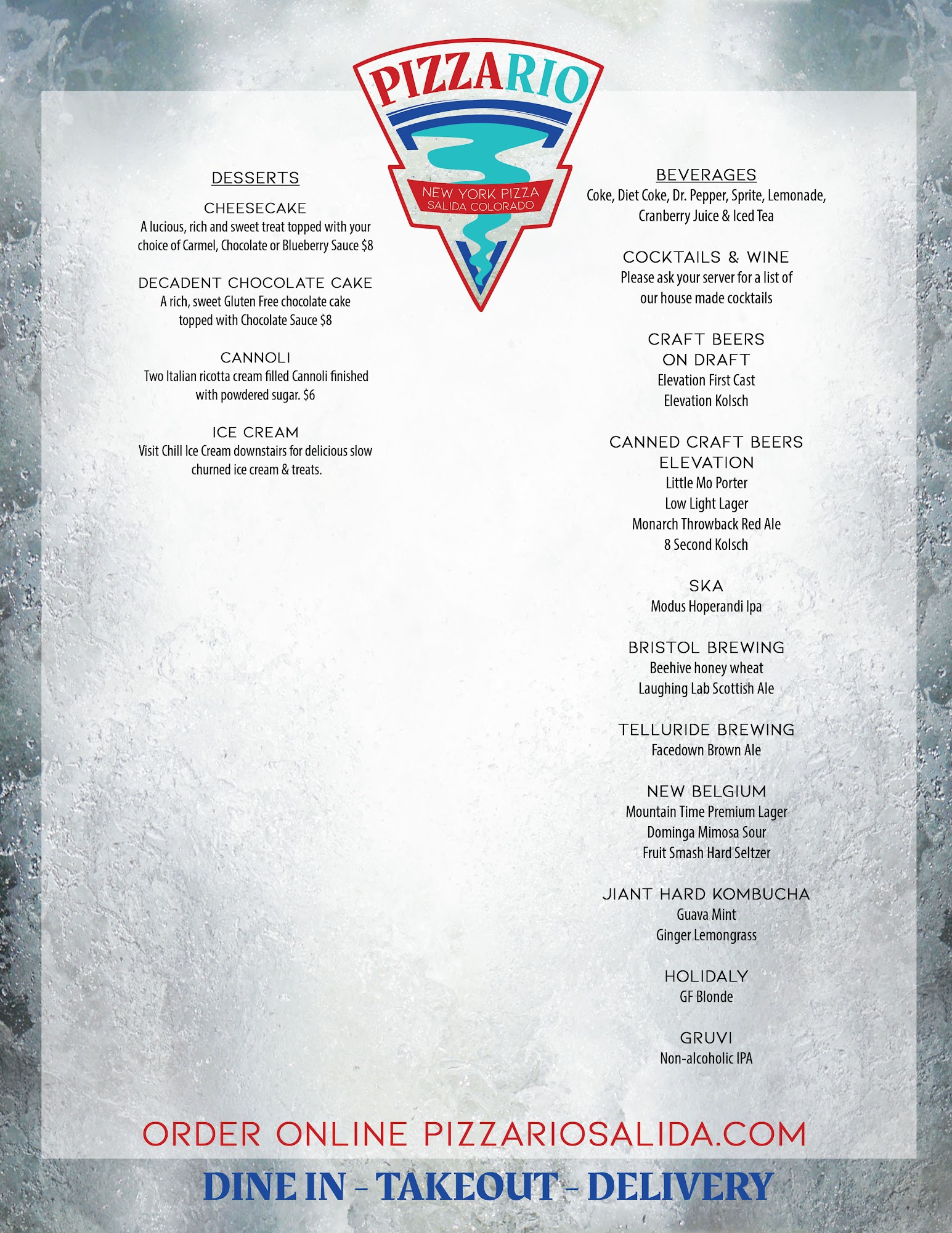 PIZZARIO
NEW YORK PIZZA
SALIDA COLORADO

DESSERTS

CHEESECAKE
A lucious, rich and sweet treat topped with your choice of Carmel, Chocolate or Blueberry Sauce $8

DECADENT CHOCOLATE CAKE
A rich, sweet Gluten Free chocolate cake topped with Chocolate Sauce $8

CANNOLI
Two Italian ricotta cream filled Cannoli finished with powdered sugar. $6

ICE CREAM
Visit Chill Ice Cream downstairs for delicious slow churned ice cream & treats.

BEVERAGES
Coke, Diet Coke, Dr. Pepper, Sprite, Lemonade, Cranberry Juice & Iced Tea

COCKTAILS & WINE
Please ask your server for a list of our house made cocktails

CRAFT BEERS
ON DRAFT
Elevation First Cast
Elevation Kolsch

CANNED CRAFT BEERS
ELEVATION
Little Mo Porter
Low Light Lager
Monarch Throwback Red Ale
8 Second Kolsch

SKA
Modus Hoperandi Ipa

BRISTOL BREWING
Beehive honey wheat
Laughing Lab Scottish Ale

TELLURIDE BREWING
Facedown Brown Ale

NEW BELGIUM
Mountain Time Premium Lager
Dominga Mimosa Sour
Fruit Smash Hard Seltzer

JIANT HARD KOMBUCHA
Guava Mint
Ginger Lemongrass

HOLIDALY
GF Blonde

GRUVI
Non-alcoholic IPA

ORDER ONLINE PIZZARIOSALIDA.COM

DINE IN - TAKEOUT - DELIVERY